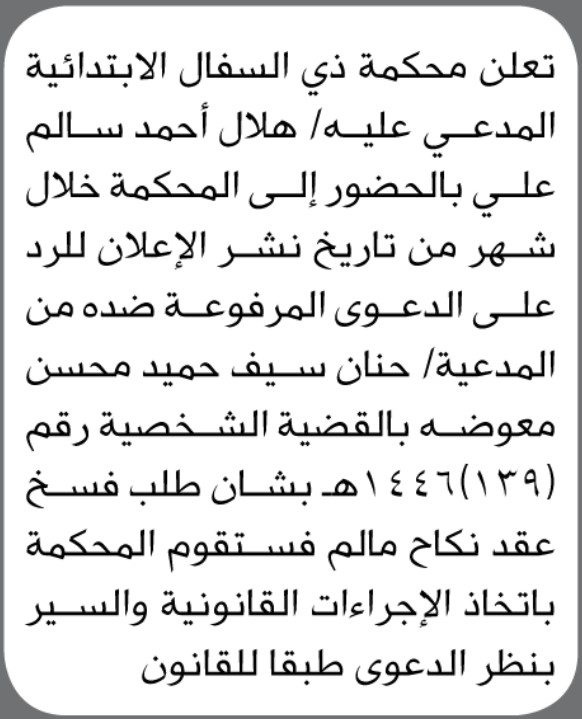 تعلن محكمة ذي السفال الابتدائية المدعي عليه/ هلال أحمد سالم علي بالحضور إلى المحكمة خلال شهر من تاريخ نشر الإعلان للرد على الدعوى المرفوعة ضده من المدعية/ حنان سيف حميد محسن معوضه بالقضية الشخصية رقم (١٣٩)١٤٤٦هـ بشان طلب فسخ عقد نكاح مالم فستقوم المحكمة باتخاذ الإجراءات القانونية والسير بنظر الدعوى طبقا للقانون